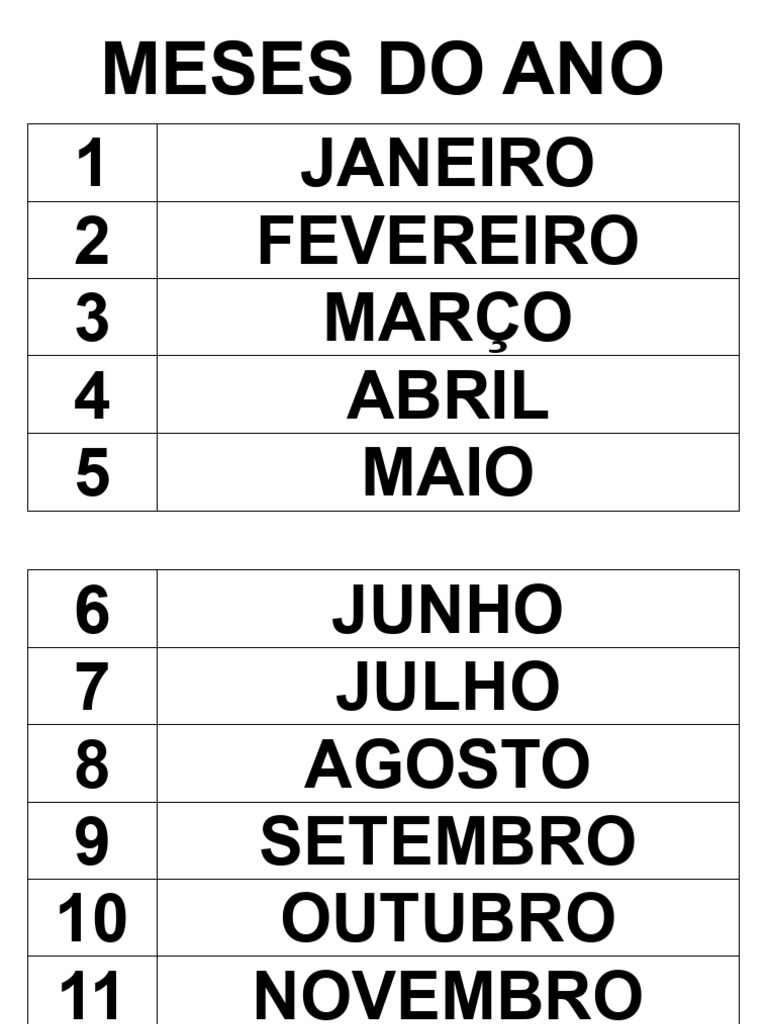 MESES DO ANO

| 1 | JANEIRO |
|---|---|
| 2 | FEVEREIRO |
| 3 | MARÇO |
| 4 | ABRIL |
| 5 | MAIO |

| 6 | JUNHO |
|---|---|
| 7 | JULHO |
| 8 | AGOSTO |
| 9 | SETEMBRO |
| 10 | OUTUBRO |
| 11 | NOVEMBRO |